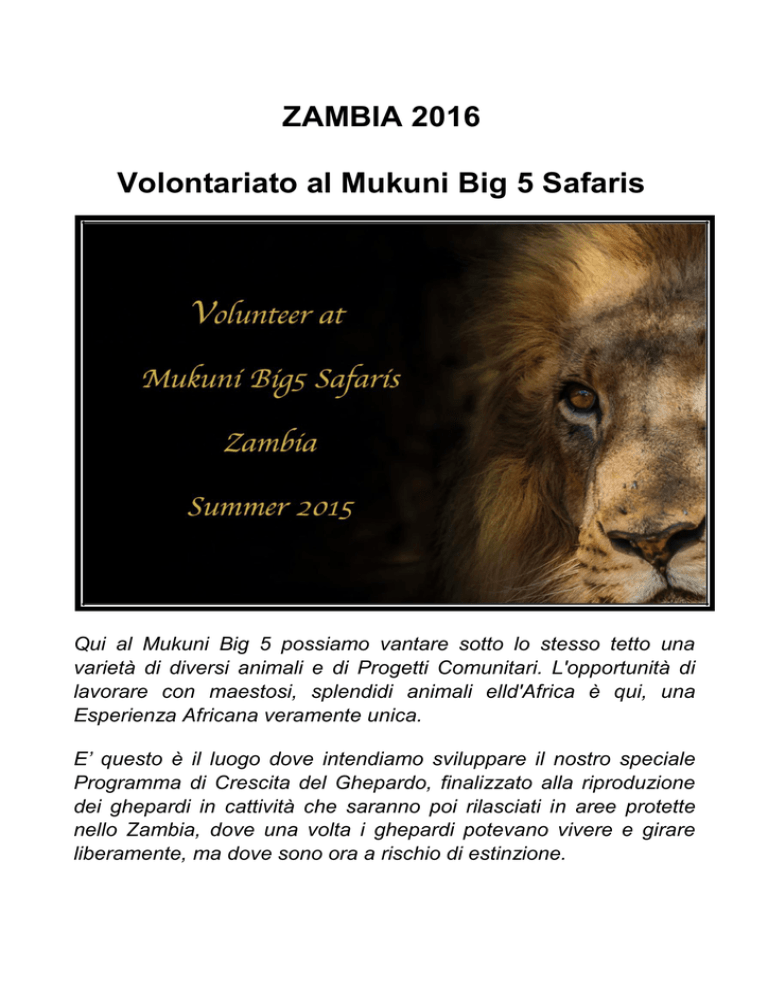 ZAMBIA 2016

Volontariato al Mukuni Big 5 Safaris

Volunteer at

Mukuni Big5 Safaris

Zambia

Summer 2015

Qui al Mukuni Big 5 possiamo vantare sotto lo stesso tetto una varietà di diversi animali e di Progetti Comunitari. L'opportunità di lavorare con maestosi, splendidi animali elld'Africa è qui, una Esperienza Africana veramente unica.

E' questo è il luogo dove intendiamo sviluppare il nostro speciale Programma di Crescita del Ghepardo, finalizzato alla riproduzione dei ghepardi in cattività che saranno poi rilasciati in aree protette nello Zambia, dove una volta i ghepardi potevano vivere e girare liberamente, ma dove sono ora a rischio di estinzione.